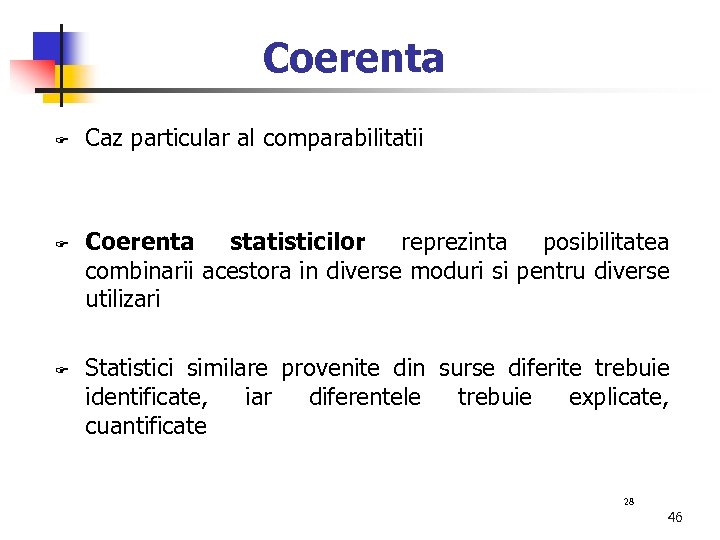 Coerenta

Caz particular al comparabilitatii

Coerenta statisticilor reprezinta posibilitatea combinarii acestora in diverse moduri si pentru diverse utilizari

Statistici similare provenite din surse diferite trebuie identificate, iar diferentele trebuie explicate, cuantificate

28

46